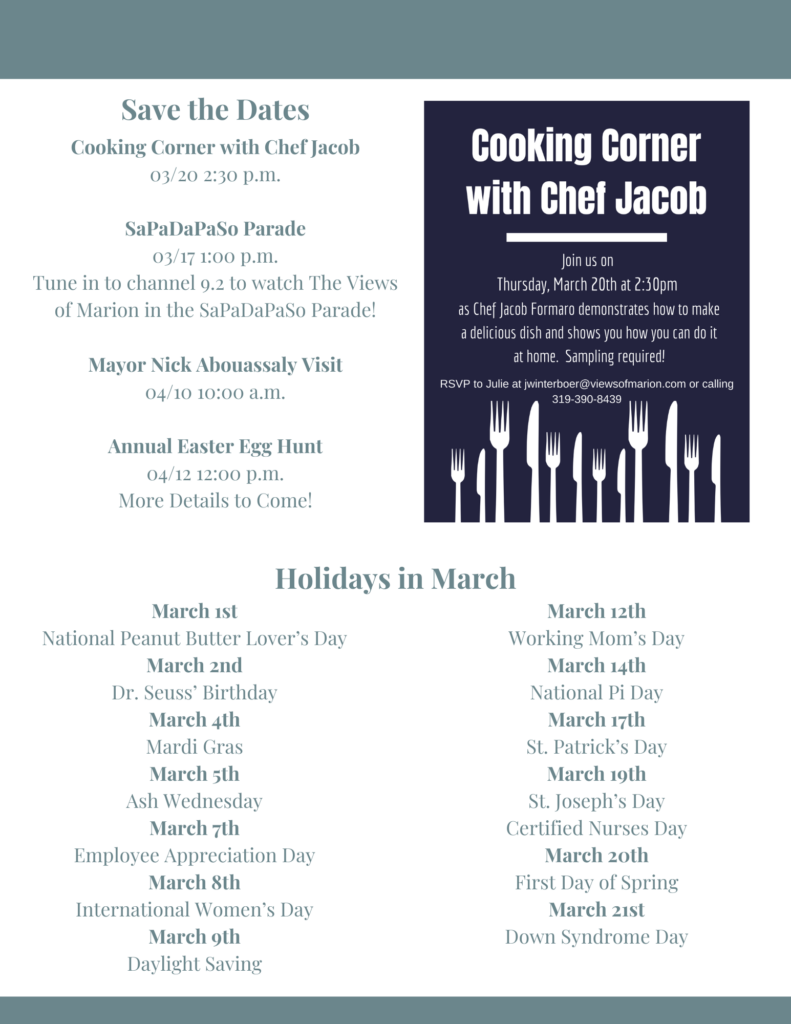 Save the Dates

Cooking Corner with Chef Jacob
03/20 2:30 p.m.

SaPaDaPaSo Parade
03/17 1:00 p.m.
Tune in to channel 9.2 to watch The Views of Marion in the SaPaDaPaSo Parade!

Mayor Nick Abouassaly Visit
04/10 10:00 a.m.

Annual Easter Egg Hunt
04/12 12:00 p.m.
More Details to Come!

Cooking Corner with Chef Jacob

Join us on
Thursday, March 20th at 2:30pm
as Chef Jacob Formaro demonstrates how to make a delicious dish and shows you how you can do it at home. Sampling required!

RSVP to Julie at jwinterboer@viewsofmarion.com or calling 319-390-8439

Holidays in March

March 1st
National Peanut Butter Lover's Day
March 2nd
Dr. Seuss' Birthday
March 4th
Mardi Gras
March 5th
Ash Wednesday
March 7th
Employee Appreciation Day
March 8th
International Women's Day
March 9th
Daylight Saving

March 12th
Working Mom's Day
March 14th
National Pi Day
March 17th
St. Patrick's Day
March 19th
St. Joseph's Day
Certified Nurses Day
March 20th
First Day of Spring
March 21st
Down Syndrome Day